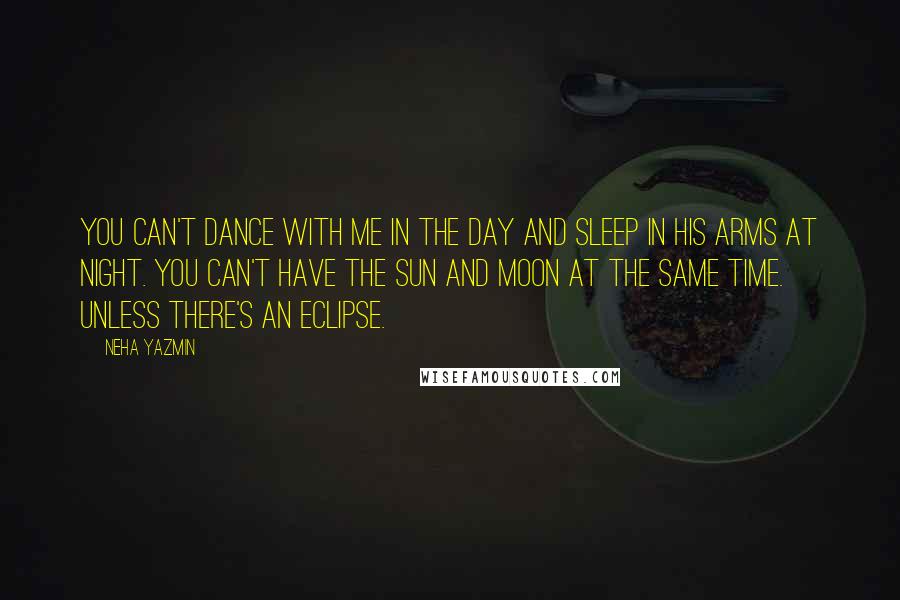 YOU CAN'T DANCE WITH ME IN THE DAY AND SLEEP IN HIS ARMS AT NIGHT. YOU CAN'T HAVE THE SUN AND MOON AT THE SAME TIME. UNLESS THERE'S AN ECLIPSE.

NEHA YAZMIN

WISEFAMOUSQUOTES.COM